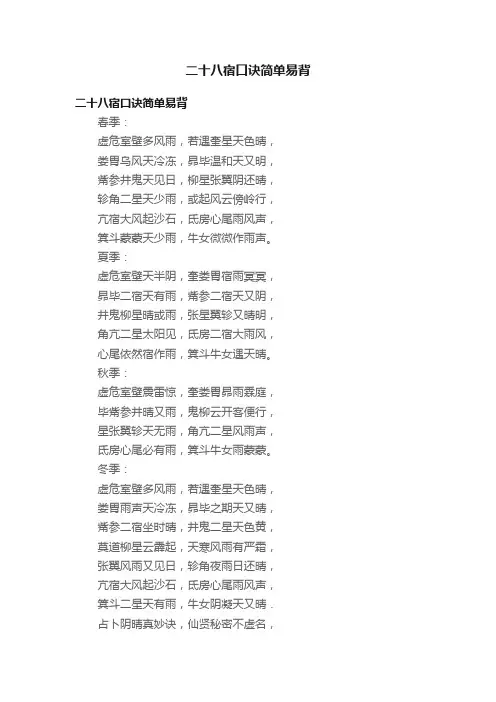 二十八宿口诀简单易背

二十八宿口诀简单易背

春季：

虚危室壁多风雨，若遇奎星天色晴，

娄胃乌风天冷冻，昴毕温和天又明，

觜参井鬼天见日，柳星张翼阴还晴，

轸角二星天少雨，或起风云傍岭行，

亢宿大风起沙石，氐房心尾雨风声，

箕斗蒙蒙天少雨，牛女微微作雨声。

夏季：

虚危室壁天半阴，奎娄胃宿雨冥冥，

昴毕二宿天有雨，觜参二宿天又阴，

井鬼柳星晴或雨，张星翼轸又晴明，

角亢二星太阳见，氐房二宿大雨风，

心尾依然宿作雨，箕斗牛女遇天晴。

秋季：

虚危室壁震雷惊，奎娄胃昴雨霖庭，

毕觜参井晴又雨，鬼柳云开客便行，

星张翼轸天无雨，角亢二星风雨声，

氐房心尾必有雨，箕斗牛女雨蒙蒙。

冬季：

虚危室壁多风雨，若遇奎星天色晴，

娄胃雨声天冷冻，昴毕之期天又晴，

觜参二宿坐时晴，井鬼二星天色黄，

莫道柳星云霹起，天寒风雨有严霜，

张翼风雨又见日，轸角夜雨日还晴，

亢宿大风起沙石，氐房心尾雨风声，

箕斗二星天有雨，牛女阴凝天又晴．

占卜阴晴真妙诀，仙贤秘密不虚名，